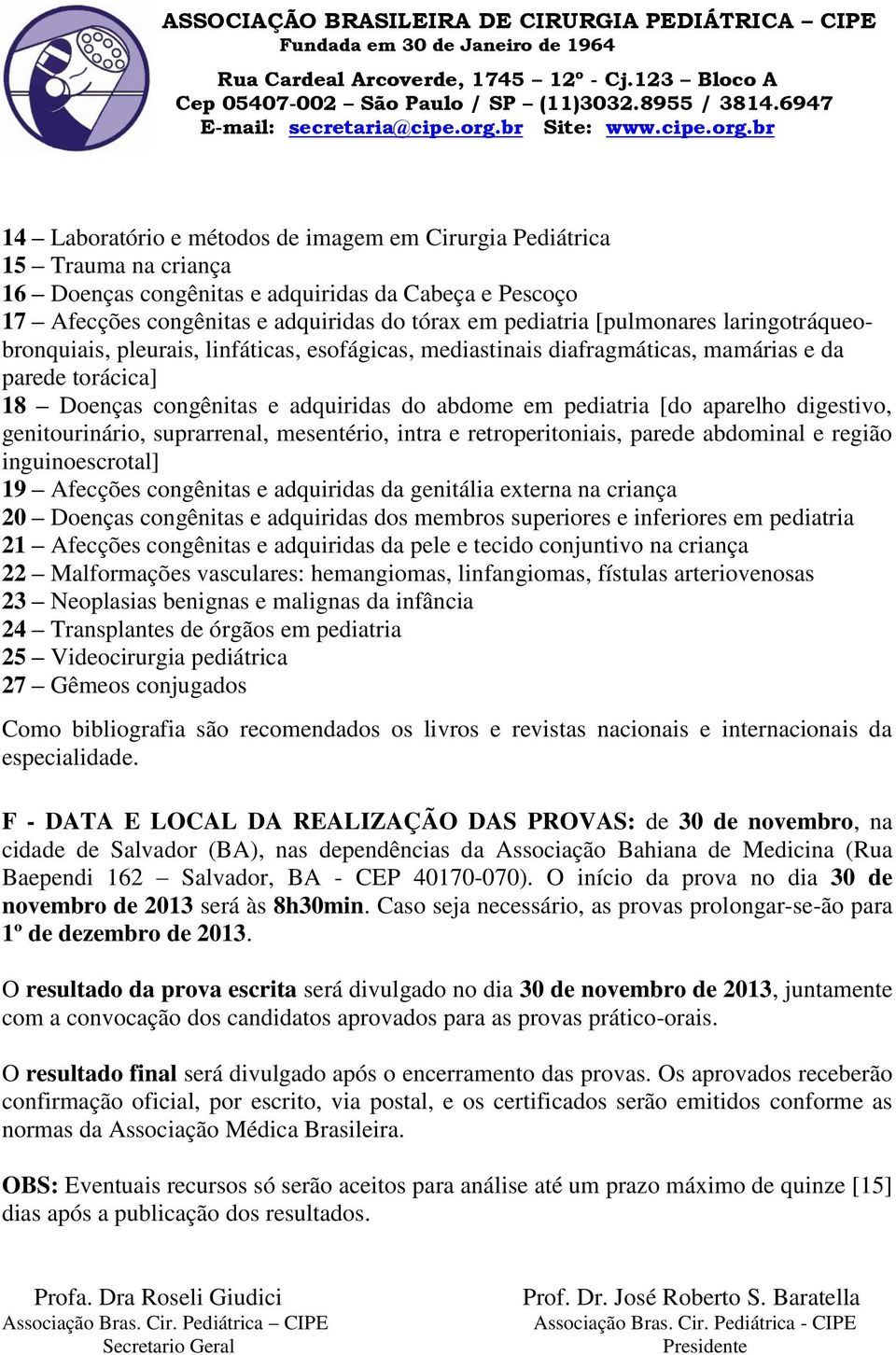 ASSOCIAÇÃO BRASILEIRA DE CIRURGIA PEDIÁTRICA – CIPE
Fundada em 30 de Janeiro de 1964
Rua Cardeal Arcoverde, 1745 – 12º - Cj.123 – Bloco A
Cep 05407-002 – São Paulo / SP – (11)3032.8955 / 3814.6947
E-mail: secretaria@cipe.org.br Site: www.cipe.org.br

14 – Laboratório e métodos de imagem em Cirurgia Pediátrica
15 – Trauma na criança
16 – Doenças congênitas e adquiridas da Cabeça e Pescoço
17 – Afecções congênitas e adquiridas do tórax em pediatria [pulmonares laringotráqueobronquiais, pleurais, linfáticas, esofágicas, mediastinais diafragmáticas, mamárias e da parede torácica]
18 – Doenças congênitas e adquiridas do abdome em pediatria [do aparelho digestivo, genitourinário, suprarrenal, mesentério, intra e retroperitoniais, parede abdominal e região inguinoescrotal]
19 – Afecções congênitas e adquiridas da genitália externa na criança
20 – Doenças congênitas e adquiridas dos membros superiores e inferiores em pediatria
21 – Afecções congênitas e adquiridas da pele e tecido conjuntivo na criança
22 – Malformações vasculares: hemangiomas, linfangiomas, fístulas arteriovenosas
23 – Neoplasias benignas e malignas da infância
24 – Transplantes de órgãos em pediatria
25 – Videocirurgia pediátrica
27 – Gêmeos conjugados

Como bibliografia são recomendados os livros e revistas nacionais e internacionais da especialidade.

F - DATA E LOCAL DA REALIZAÇÃO DAS PROVAS: de 30 de novembro, na cidade de Salvador (BA), nas dependências da Associação Bahiana de Medicina (Rua Baependi 162 – Salvador, BA - CEP 40170-070). O início da prova no dia 30 de novembro de 2013 será às 8h30min. Caso seja necessário, as provas prolongar-se-ão para 1º de dezembro de 2013.

O resultado da prova escrita será divulgado no dia 30 de novembro de 2013, juntamente com a convocação dos candidatos aprovados para as provas prático-orais.

O resultado final será divulgado após o encerramento das provas. Os aprovados receberão confirmação oficial, por escrito, via postal, e os certificados serão emitidos conforme as normas da Associação Médica Brasileira.

OBS: Eventuais recursos só serão aceitos para análise até um prazo máximo de quinze [15] dias após a publicação dos resultados.

Profa. Dra Roseli Giudici
Associação Bras. Cir. Pediátrica – CIPE
Secretario Geral

Prof. Dr. José Roberto S. Baratella
Associação Bras. Cir. Pediátrica - CIPE
Presidente